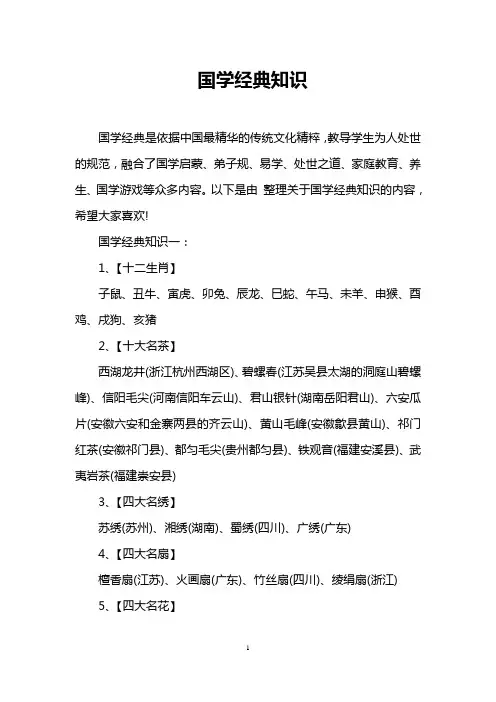 国学经典知识

国学经典是依据中国最精华的传统文化精粹，教导学生为人处世的规范，融合了国学启蒙、弟子规、易学、处世之道、家庭教育、养生、国学游戏等众多内容。以下是由 整理关于国学经典知识的内容，希望大家喜欢!

国学经典知识一：

1、【十二生肖】

子鼠、丑牛、寅虎、卯兔、辰龙、巳蛇、午马、未羊、申猴、酉鸡、戌狗、亥猪

2、【十大名茶】

西湖龙井(浙江杭州西湖区)、碧螺春(江苏吴县太湖的洞庭山碧螺峰)、信阳毛尖(河南信阳车云山)、君山银针(湖南岳阳君山)、六安瓜片(安徽六安和金寨两县的齐云山)、黄山毛峰(安徽歙县黄山)、祁门红茶(安徽祁门县)、都匀毛尖(贵州都匀县)、铁观音(福建安溪县)、武夷岩茶(福建崇安县)

3、【四大名绣】

苏绣(苏州)、湘绣(湖南)、蜀绣(四川)、广绣(广东)

4、【四大名扇】

檀香扇(江苏)、火画扇(广东)、竹丝扇(四川)、绫绢扇(浙江)

5、【四大名花】

1